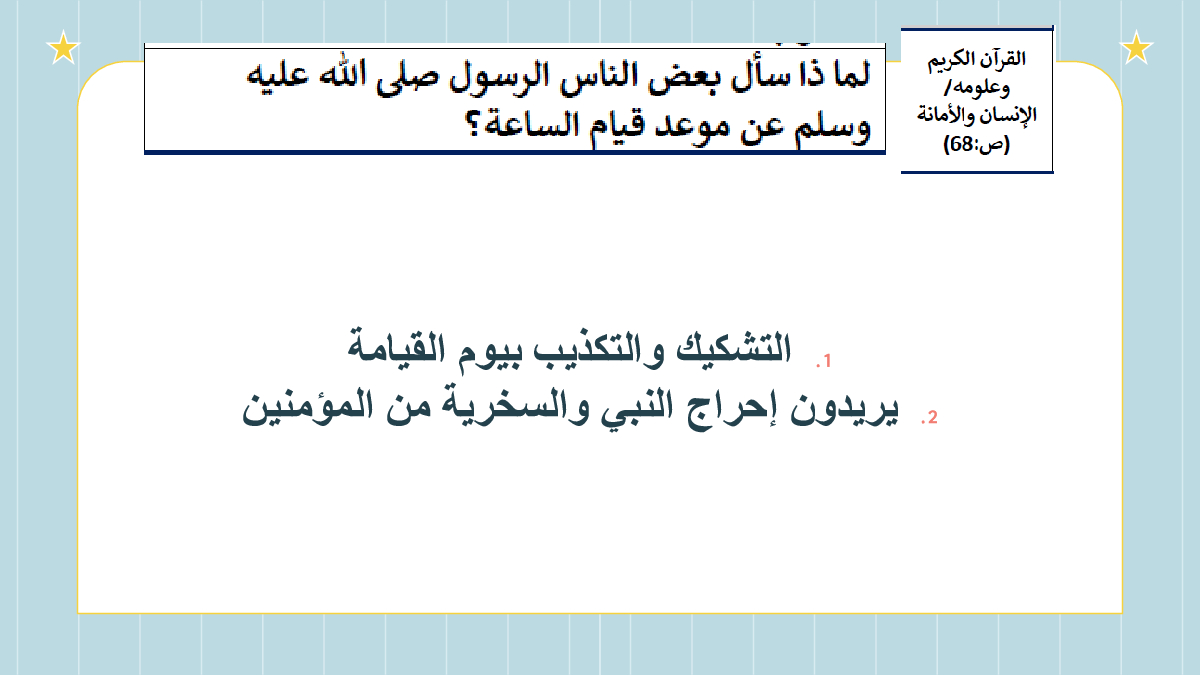 القرآن الكريم
وعلومه/
الإنسان والأمانة
(ص:68)

لما ذا سأل بعض الناس الرسول صلى الله عليه وسلم عن موعد قيام الساعة؟

1. التشكيك والتكذيب بيوم القيامة
2. يريدون إحراج النبي والسخرية من المؤمنين